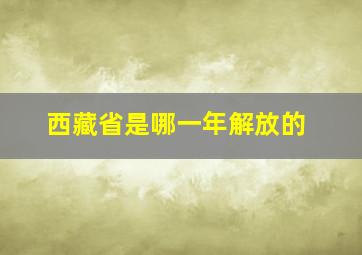 西藏省是哪一年解放的